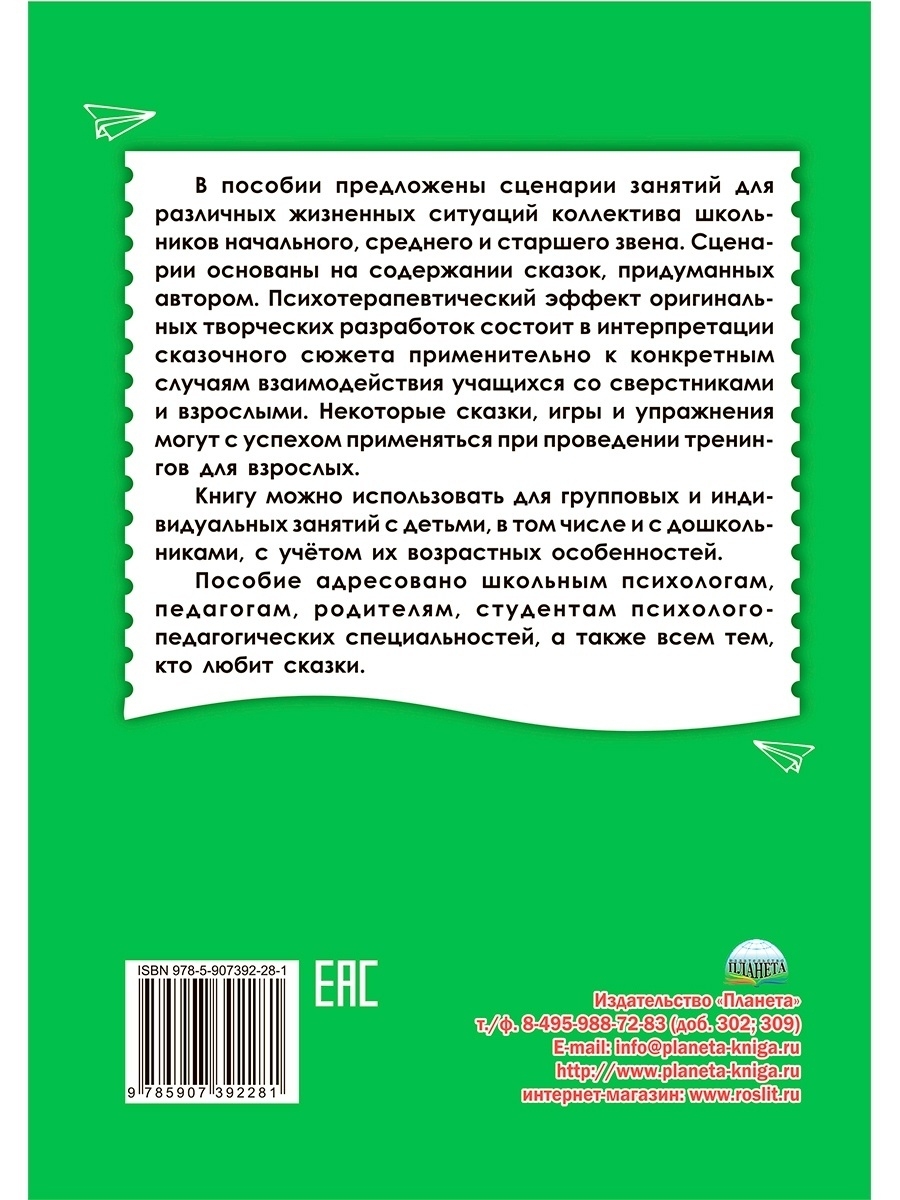 В пособии предложены сценарии занятий для различных жизненных ситуаций коллектива школьников начального, среднего и старшего звена. Сценарии основаны на содержании сказок, придуманных автором. Психотерапевтический эффект оригинальных творческих разработок состоит в интерпретации сказочного сюжета применительно к конкретным случаям взаимодействия учащихся со сверстниками и взрослыми. Некоторые сказки, игры и упражнения могут с успехом применяться при проведении тренингов для взрослых.

Книгу можно использовать для групповых и индивидуальных занятий с детьми, в том числе и с дошкольниками, с учётом их возрастных особенностей.

Пособие адресовано школьным психологам, педагогам, родителям, студентам психолого-педагогических специальностей, а также всем тем, кто любит сказки.

ISBN 978-5-907392-28-1

9 785907 392281

EAC

ПЛАНЕТА

Издательство «Планета»
т./ф. 8-495-988-72-83 (доб. 302; 309)
E-mail: info@planeta-kniga.ru
http://www.planeta-kniga.ru
интернет-магазин: www.roslit.ru